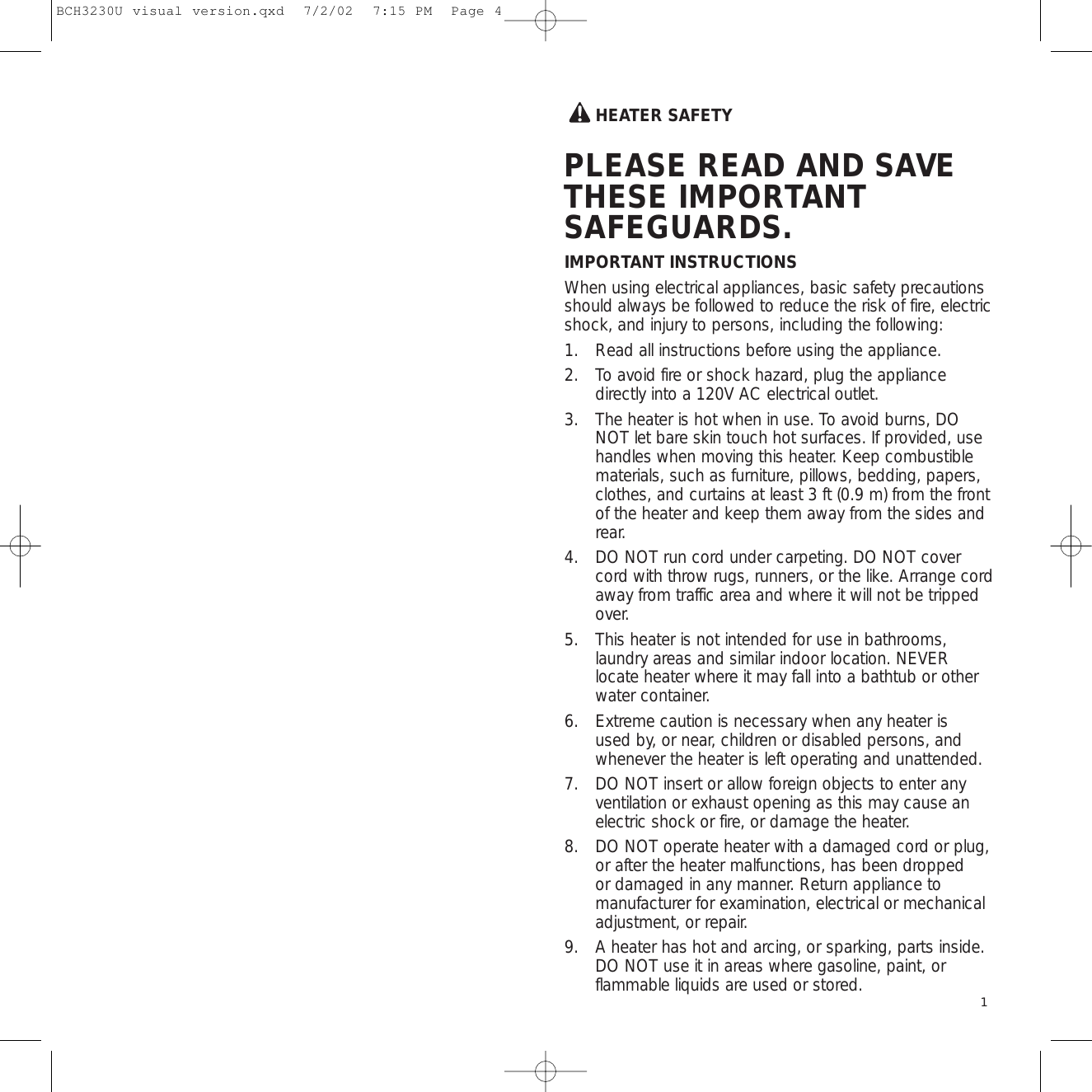 BCH3230U visual version.qxd 7/2/02 7:15 PM Page 4

HEATER SAFETY

PLEASE READ AND SAVE THESE IMPORTANT SAFEGUARDS.

IMPORTANT INSTRUCTIONS

When using electrical appliances, basic safety precautions should always be followed to reduce the risk of fire, electric shock, and injury to persons, including the following:

1. Read all instructions before using the appliance.

2. To avoid fire or shock hazard, plug the appliance directly into a 120V AC electrical outlet.

3. The heater is hot when in use. To avoid burns, DO NOT let bare skin touch hot surfaces. If provided, use handles when moving this heater. Keep combustible materials, such as furniture, pillows, bedding, papers, clothes, and curtains at least 3 ft (0.9 m) from the front of the heater and keep them away from the sides and rear.

4. DO NOT run cord under carpeting. DO NOT cover cord with throw rugs, runners, or the like. Arrange cord away from traffic area and where it will not be tripped over.

5. This heater is not intended for use in bathrooms, laundry areas and similar indoor location. NEVER locate heater where it may fall into a bathtub or other water container.

6. Extreme caution is necessary when any heater is used by, or near, children or disabled persons, and whenever the heater is left operating and unattended.

7. DO NOT insert or allow foreign objects to enter any ventilation or exhaust opening as this may cause an electric shock or fire, or damage the heater.

8. DO NOT operate heater with a damaged cord or plug, or after the heater malfunctions, has been dropped or damaged in any manner. Return appliance to manufacturer for examination, electrical or mechanical adjustment, or repair.

9. A heater has hot and arcing, or sparking, parts inside. DO NOT use it in areas where gasoline, paint, or flammable liquids are used or stored.

1